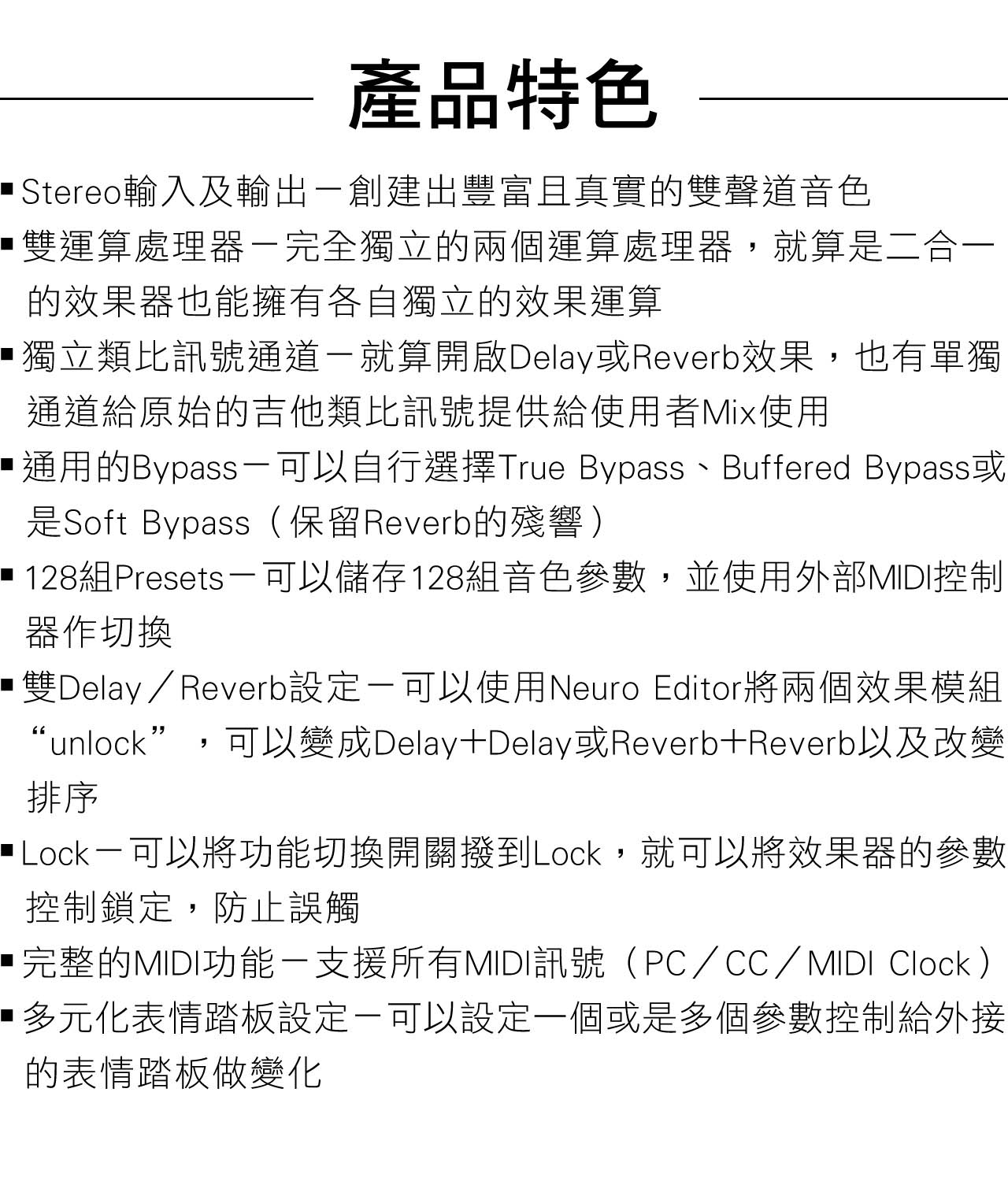 產品特色

▪ Stereo輸入及輸出－創建出豐富且真實的雙聲道音色

▪ 雙運算處理器－完全獨立的兩個運算處理器，就算是二合一的效果器也能擁有各自獨立的效果運算

▪ 獨立類比訊號通道－就算開啟Delay或Reverb效果，也有單獨通道給原始的吉他類比訊號提供給使用者Mix使用

▪ 通用的Bypass－可以自行選擇True Bypass、Buffered Bypass或是Soft Bypass（保留Reverb的殘響）

▪ 128組Presets－可以儲存128組音色參數，並使用外部MIDI控制器作切換

▪ 雙Delay／Reverb設定－可以使用Neuro Editor將兩個效果模組“unlock”，可以變成Delay＋Delay或Reverb＋Reverb以及改變排序

▪ Lock－可以將功能切換開關撥到Lock，就可以將效果器的參數控制鎖定，防止誤觸

▪ 完整的MIDI功能－支援所有MIDI訊號（PC／CC／MIDI Clock）

▪ 多元化表情踏板設定－可以設定一個或是多個參數控制給外接的表情踏板做變化